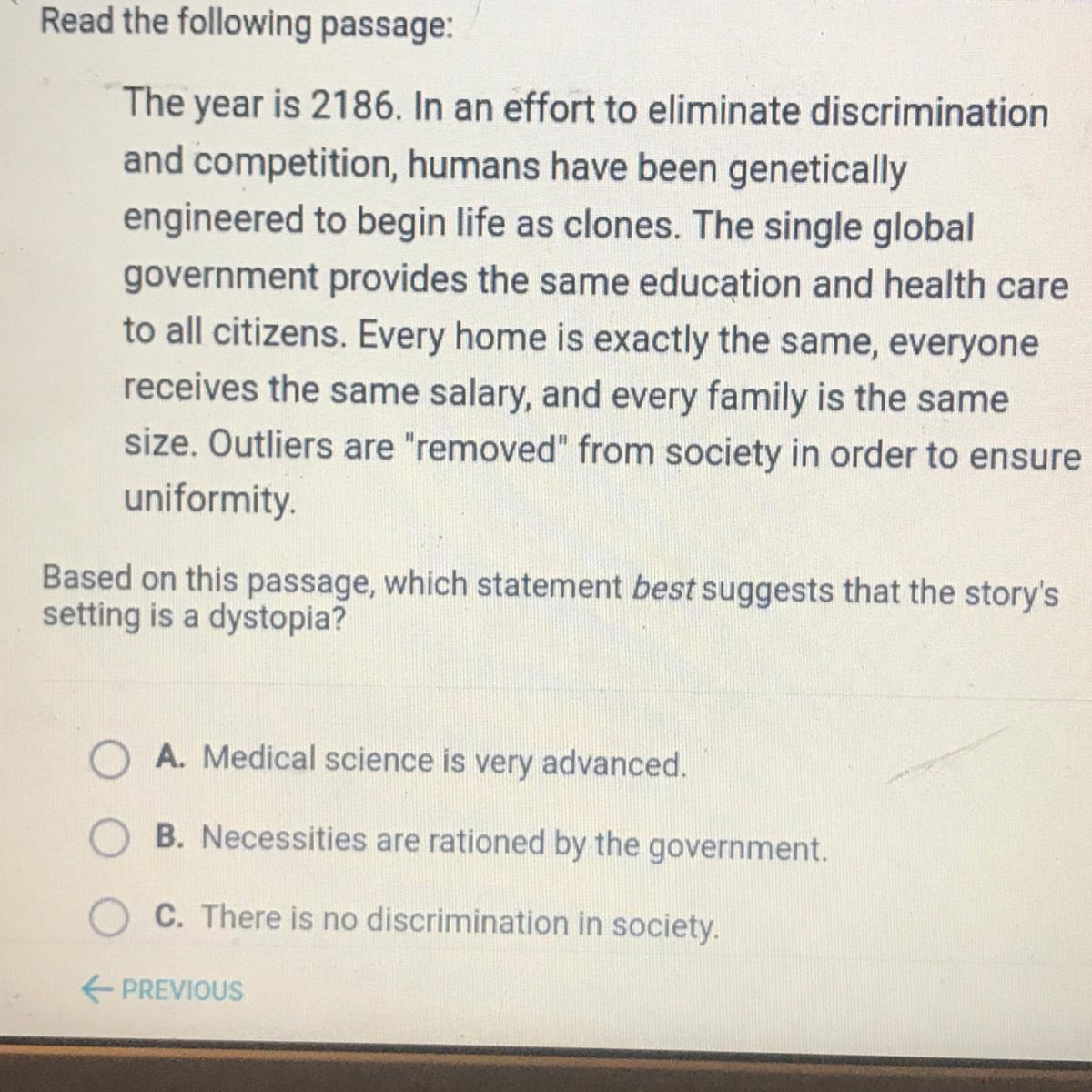 Read the following passage:

The year is 2186. In an effort to eliminate discrimination and competition, humans have been genetically engineered to begin life as clones. The single global government provides the same education and health care to all citizens. Every home is exactly the same, everyone receives the same salary, and every family is the same size. Outliers are "removed" from society in order to ensure uniformity.

Based on this passage, which statement best suggests that the story's setting is a dystopia?

A. Medical science is very advanced.

B. Necessities are rationed by the government.

C. There is no discrimination in society.

← PREVIOUS